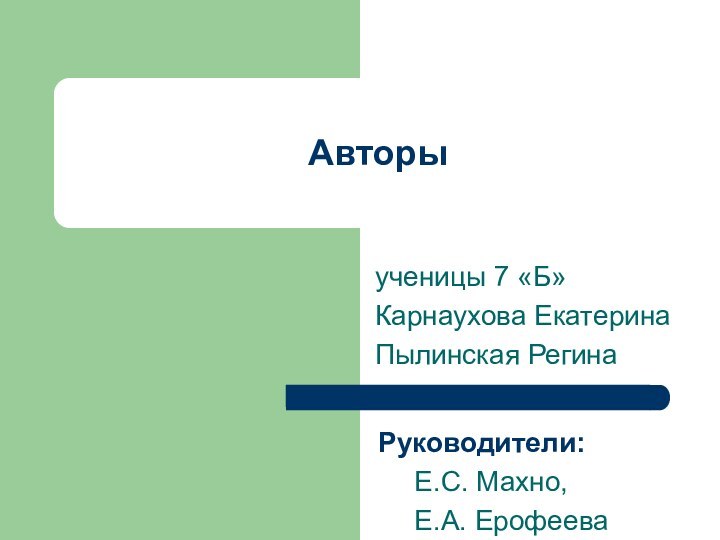 Авторы

ученицы 7 «Б»
Карнаухова Екатерина
Пылинская Регина

Руководители:
Е.С. Махно,
Е.А. Ерофеева